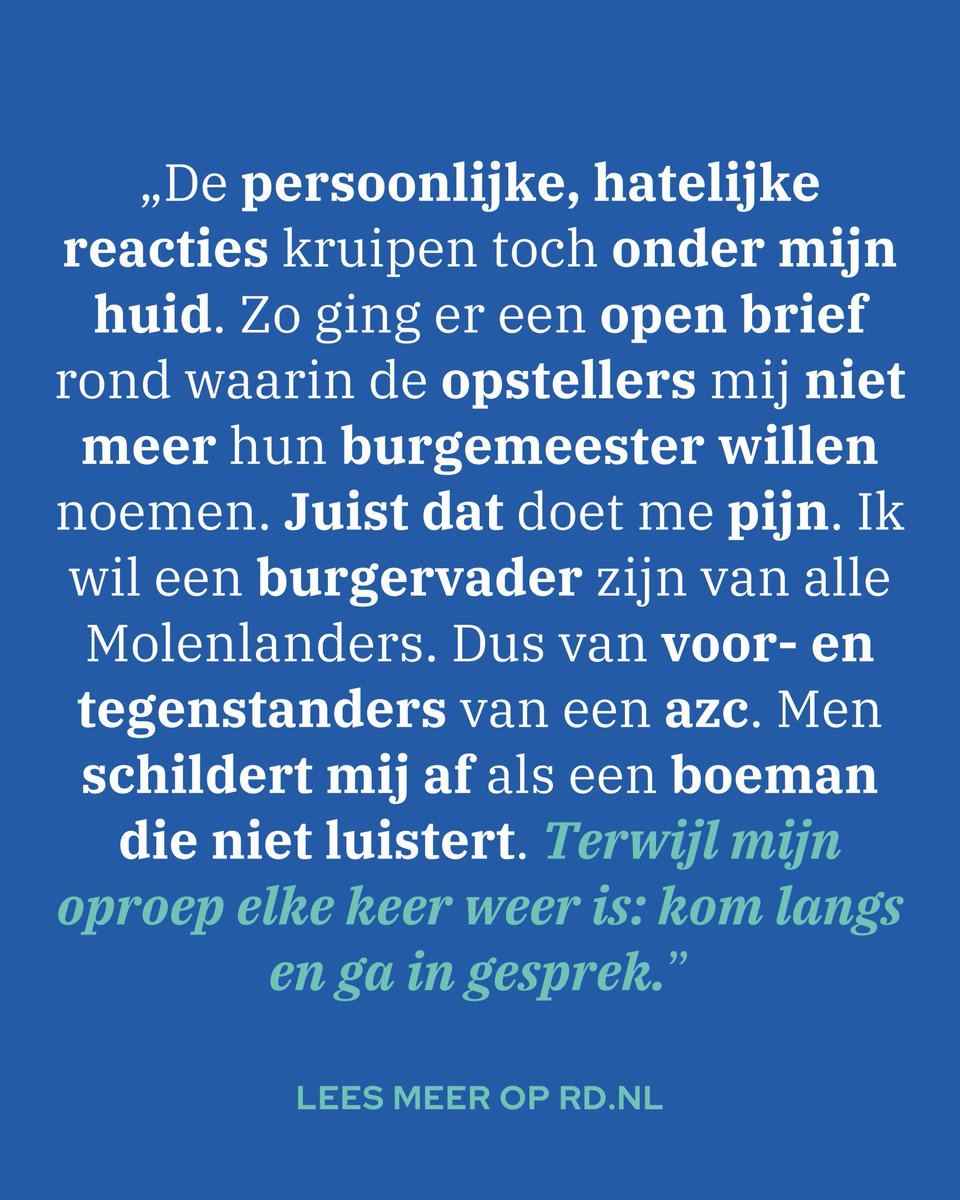 „De persoonlijke, hatelijke reacties kruipen toch onder mijn huid. Zo ging er een open brief rond waarin de opstellers mij niet meer hun burgemeester willen noemen. Juist dat doet me pijn. Ik wil een burgervader zijn van alle Molenlanders. Dus van voor- en tegenstanders van een azc. Men schildert mij af als een boeman die niet luistert. Terwijl mijn oproep elke keer weer is: kom langs en ga in gesprek.”

LEES MEER OP RD.NL